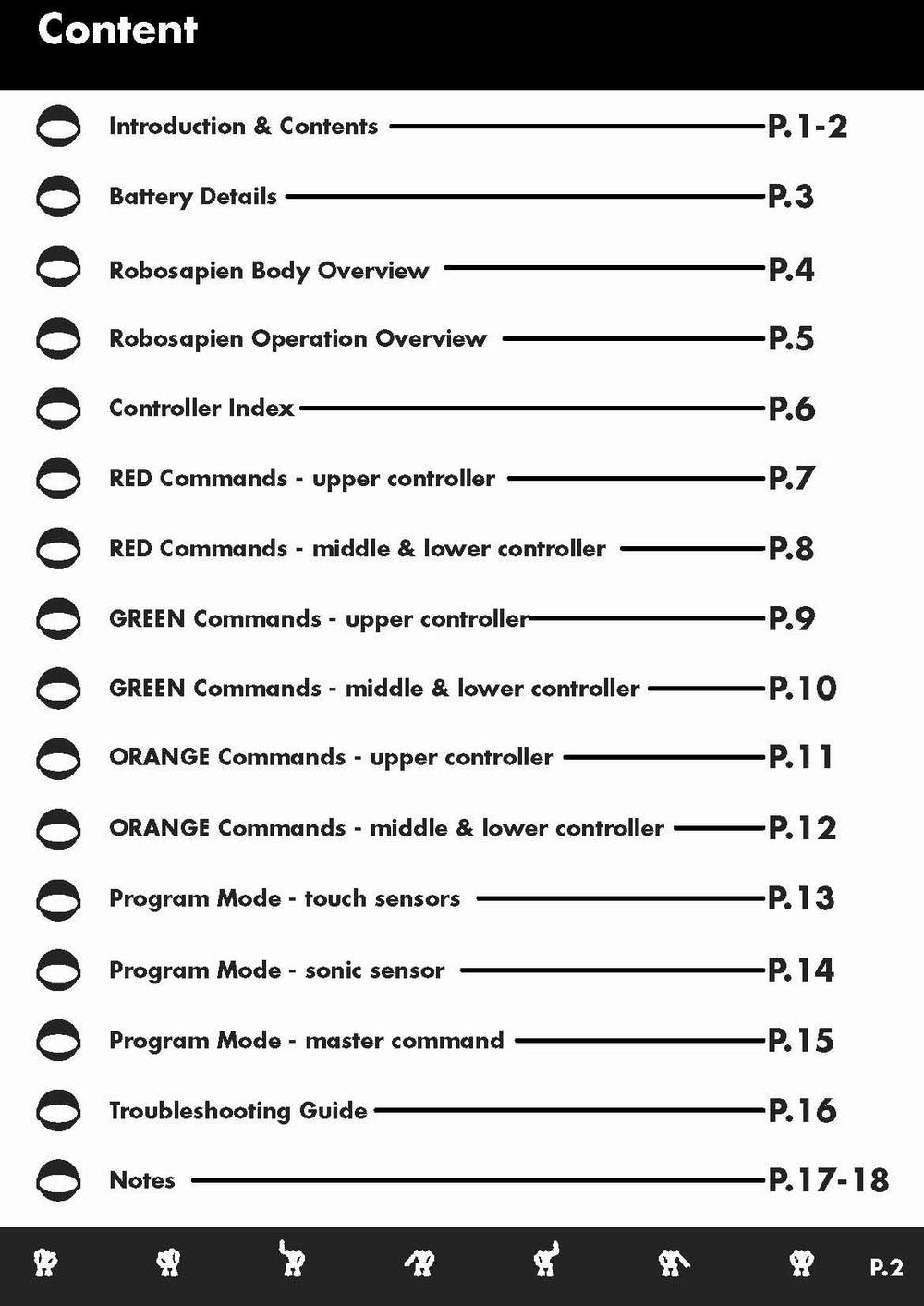 Content

Introduction & Contents P.1-2

Battery Details P.3

Robosapien Body Overview P.4

Robosapien Operation Overview P.5

Controller Index P.6

RED Commands - upper controller P.7

RED Commands - middle & lower controller P.8

GREEN Commands - upper controller P.9

GREEN Commands - middle & lower controller P.10

ORANGE Commands - upper controller P.11

ORANGE Commands - middle & lower controller P.12

Program Mode - touch sensors P.13

Program Mode - sonic sensor P.14

Program Mode - master command P.15

Troubleshooting Guide P.16

Notes P.17-18

P.2